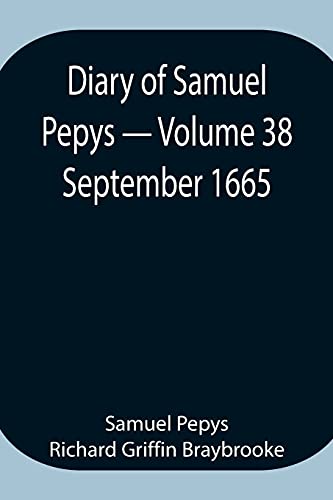 Diary of Samuel Pepys — Volume 38 September 1665

Samuel Pepys
Richard Griffin Braybrooke